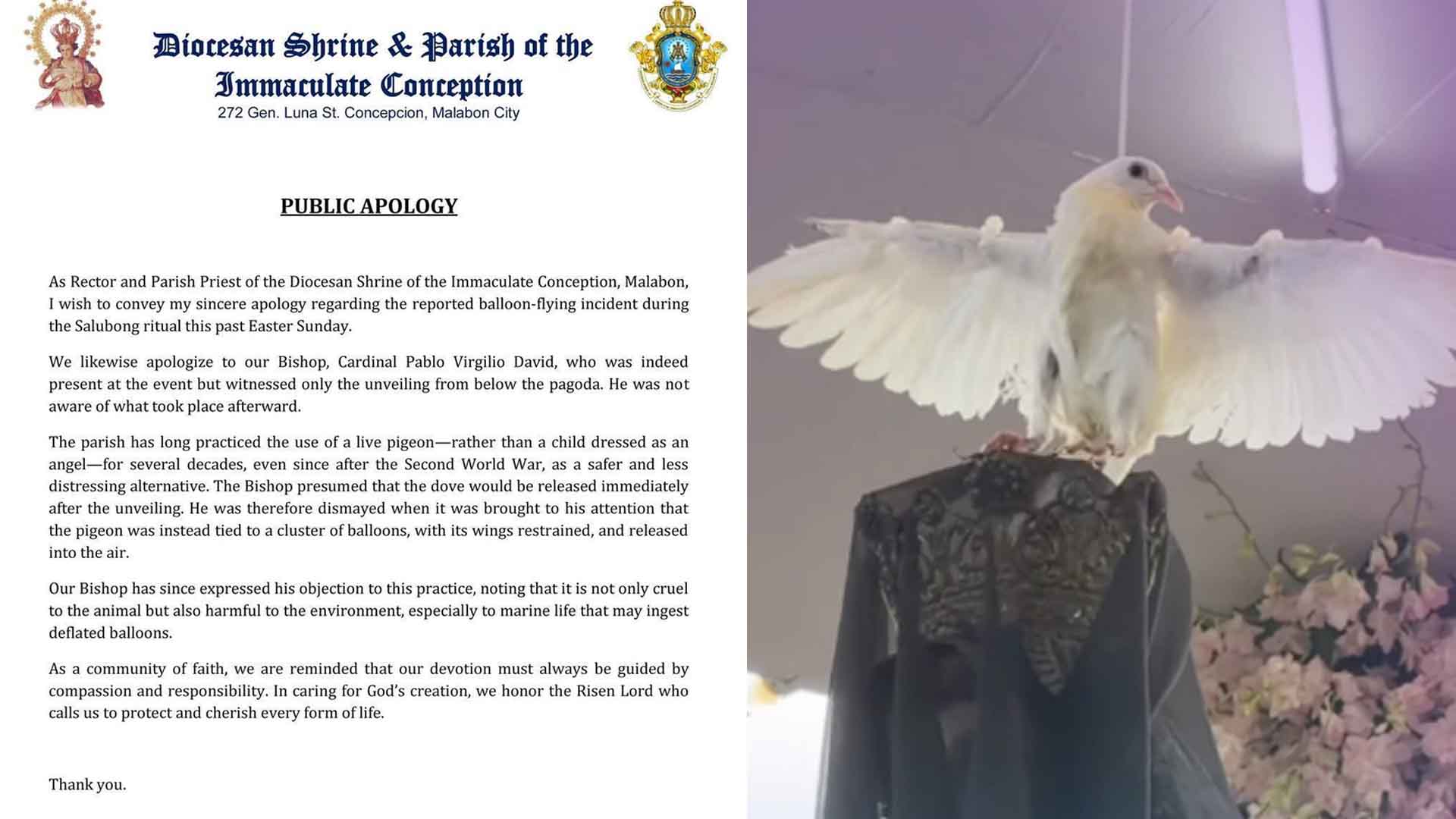 Diocesan Shrine & Parish of the Immaculate Conception
272 Gen. Luna St. Concepcion, Malabon City

PUBLIC APOLOGY

As Rector and Parish Priest of the Diocesan Shrine of the Immaculate Conception, Malabon, I wish to convey my sincere apology regarding the reported balloon-flying incident during the Salubong ritual this past Easter Sunday.

We likewise apologize to our Bishop, Cardinal Pablo Virgilio David, who was indeed present at the event but witnessed only the unveiling from below the pagoda. He was not aware of what took place afterward.

The parish has long practiced the use of a live pigeon—rather than a child dressed as an angel—for several decades, even since after the Second World War, as a safer and less distressing alternative. The Bishop presumed that the dove would be released immediately after the unveiling. He was therefore dismayed when it was brought to his attention that the pigeon was instead tied to a cluster of balloons, with its wings restrained, and released into the air.

Our Bishop has since expressed his objection to this practice, noting that it is not only cruel to the animal but also harmful to the environment, especially to marine life that may ingest deflated balloons.

As a community of faith, we are reminded that our devotion must always be guided by compassion and responsibility. In caring for God's creation, we honor the Risen Lord who calls us to protect and cherish every form of life.

Thank you.